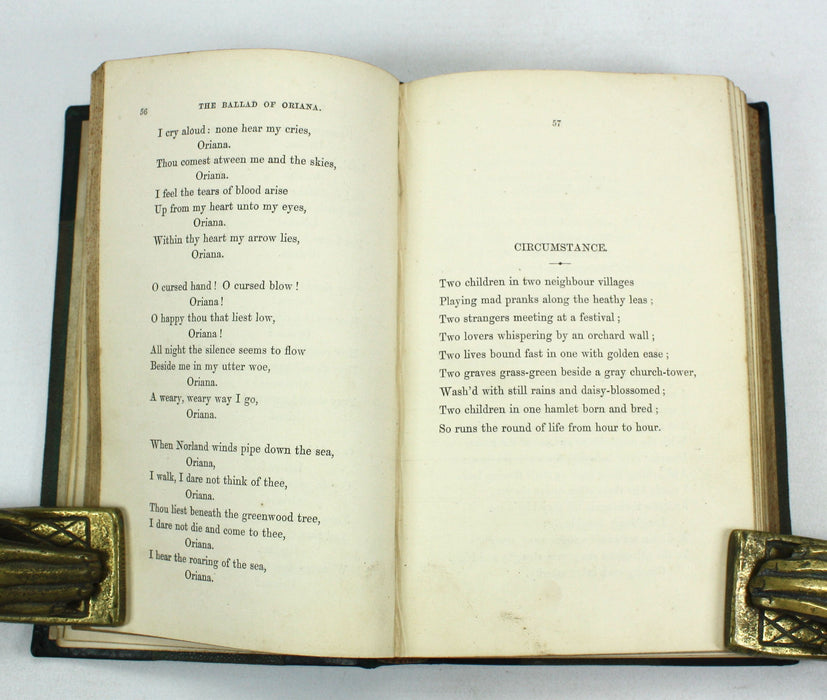 56 THE BALLAD OF ORIANA.

I cry aloud: none hear my cries,
Oriana.
Thou comest atween me and the skies,
Oriana.
I feel the tears of blood arise
Up from my heart unto my eyes,
Oriana.
Within thy heart my arrow lies,
Oriana.

O cursed hand! O cursed blow!
Oriana!
O happy thou that liest low,
Oriana!
All night the silence seems to flow
Beside me in my utter woe,
Oriana.
A weary, weary way I go,
Oriana.

When Norland winds pipe down the sea,
Oriana,
I walk, I dare not think of thee,
Oriana.
Thou liest beneath the greenwood tree,
I dare not die and come to thee,
Oriana.
I hear the roaring of the sea,
Oriana.

57

CIRCUMSTANCE.

Two children in two neighbour villages
Playing mad pranks along the heathy leas;
Two strangers meeting at a festival;
Two lovers whispering by an orchard wall;
Two lives bound fast in one with golden ease;
Two graves grass-green beside a gray church-tower,
Wash'd with still rains and daisy-blossomed;
Two children in one hamlet born and bred;
So runs the round of life from hour to hour.